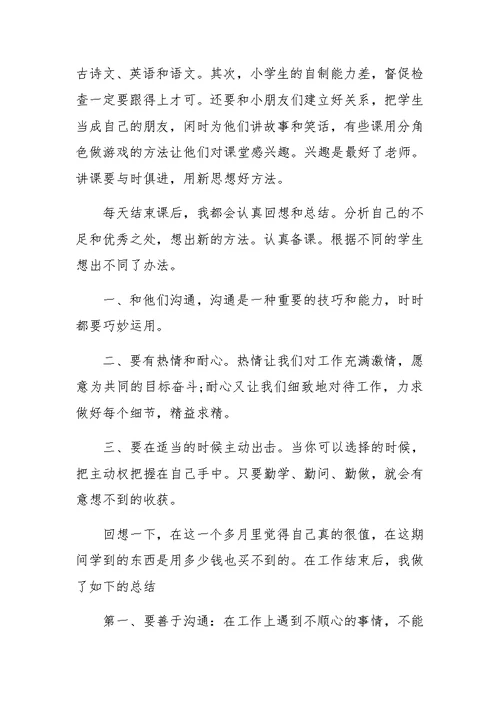 古诗文、英语和语文。其次，小学生的自制能力差，督促检查一定要跟得上才可。还要和小朋友们建立好关系，把学生当成自己的朋友，闲时为他们讲故事和笑话，有些课用分角色做游戏的方法让他们对课堂感兴趣。兴趣是最好了老师。讲课要与时俱进，用新思想好方法。

每天结束课后，我都会认真回想和总结。分析自己的不足和优秀之处，想出新的方法。认真备课。根据不同的学生想出不同了办法。

一、和他们沟通，沟通是一种重要的技巧和能力，时时都要巧妙运用。

二、要有热情和耐心。热情让我们对工作充满激情，愿意为共同的目标奋斗;耐心又让我们细致地对待工作，力求做好每个细节，精益求精。

三、要在适当的时候主动出击。当你可以选择的时候，把主动权把握在自己手中。只要勤学、勤问、勤做，就会有意想不到的收获。

回想一下，在这一个多月里觉得自己真的很值，在这期间学到的东西是用多少钱也买不到的。在工作结束后，我做了如下的总结

第一、要善于沟通：在工作上遇到不顺心的事情，不能